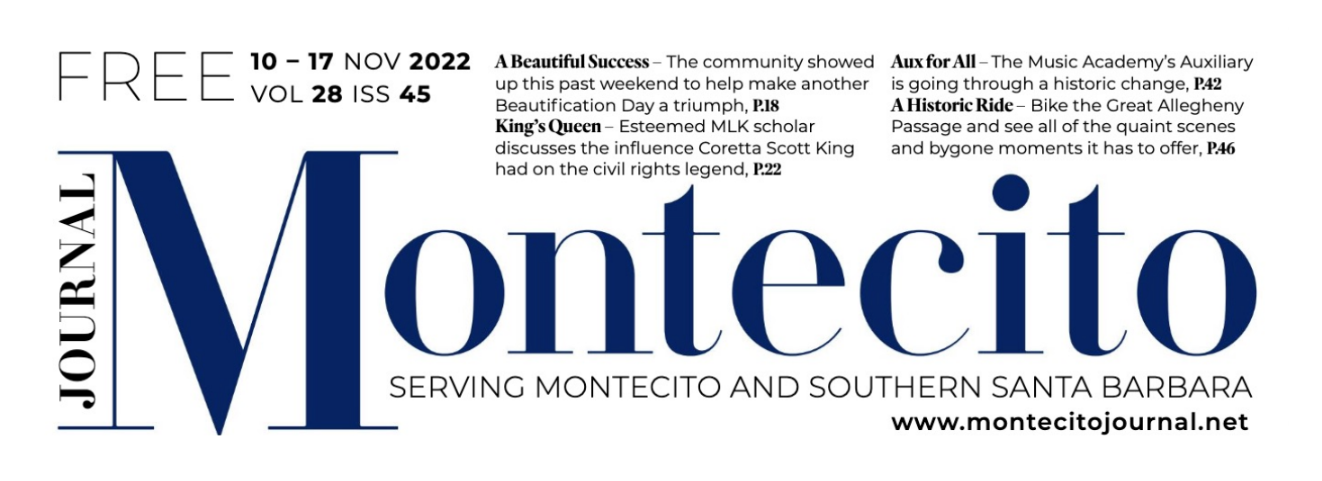 FREE 10 – 17 NOV 2022
VOL 28 ISS 45

A Beautiful Success – The community showed up this past weekend to help make another Beautification Day a triumph, P.18
King's Queen – Esteemed MLK scholar discusses the influence Coretta Scott King had on the civil rights legend, P.22

Aux for All – The Music Academy's Auxiliary is going through a historic change, P.42
A Historic Ride – Bike the Great Allegheny Passage and see all of the quaint scenes and bygone moments it has to offer, P.46

JOURNAL
Montecito

SERVING MONTECITO AND SOUTHERN SANTA BARBARA
www.montecitojournal.net